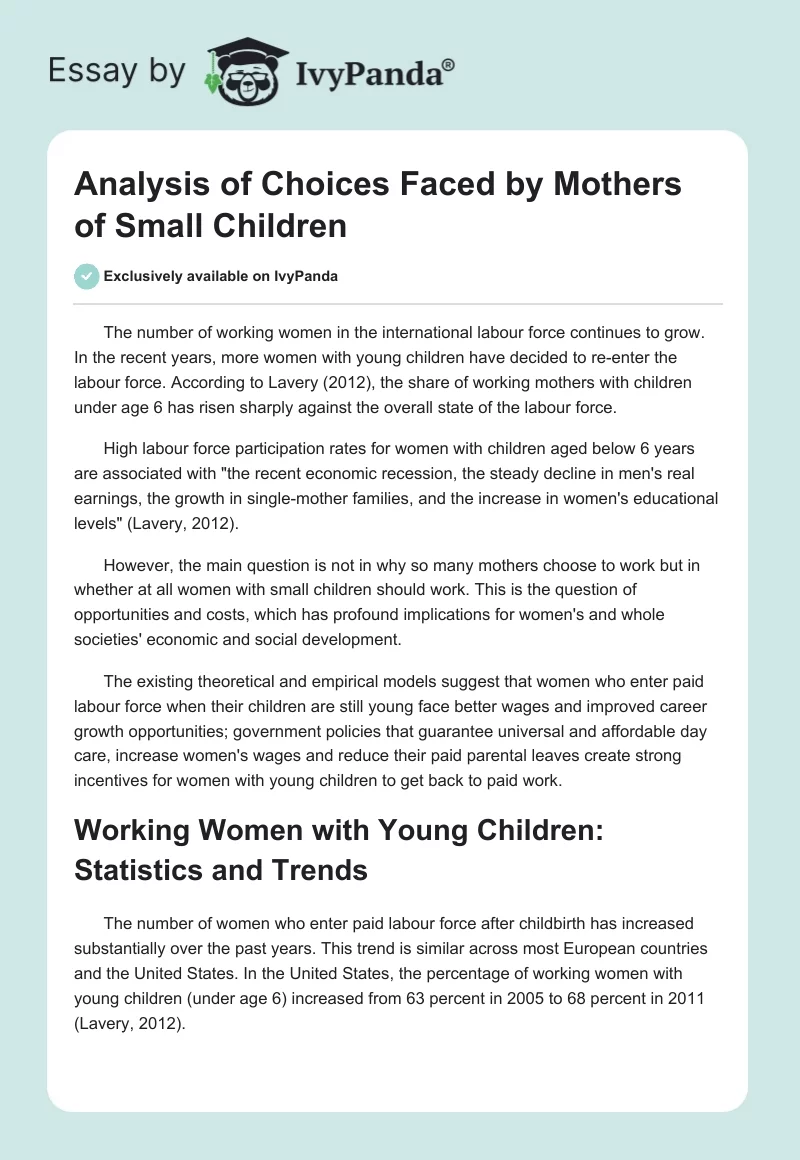 Essay by IvyPanda®

Analysis of Choices Faced by Mothers of Small Children

Exclusively available on IvyPanda

The number of working women in the international labour force continues to grow. In the recent years, more women with young children have decided to re-enter the labour force. According to Lavery (2012), the share of working mothers with children under age 6 has risen sharply against the overall state of the labour force.

High labour force participation rates for women with children aged below 6 years are associated with "the recent economic recession, the steady decline in men's real earnings, the growth in single-mother families, and the increase in women's educational levels" (Lavery, 2012).

However, the main question is not in why so many mothers choose to work but in whether at all women with small children should work. This is the question of opportunities and costs, which has profound implications for women's and whole societies' economic and social development.

The existing theoretical and empirical models suggest that women who enter paid labour force when their children are still young face better wages and improved career growth opportunities; government policies that guarantee universal and affordable day care, increase women's wages and reduce their paid parental leaves create strong incentives for women with young children to get back to paid work.

Working Women with Young Children: Statistics and Trends

The number of women who enter paid labour force after childbirth has increased substantially over the past years. This trend is similar across most European countries and the United States. In the United States, the percentage of working women with young children (under age 6) increased from 63 percent in 2005 to 68 percent in 2011 (Lavery, 2012).